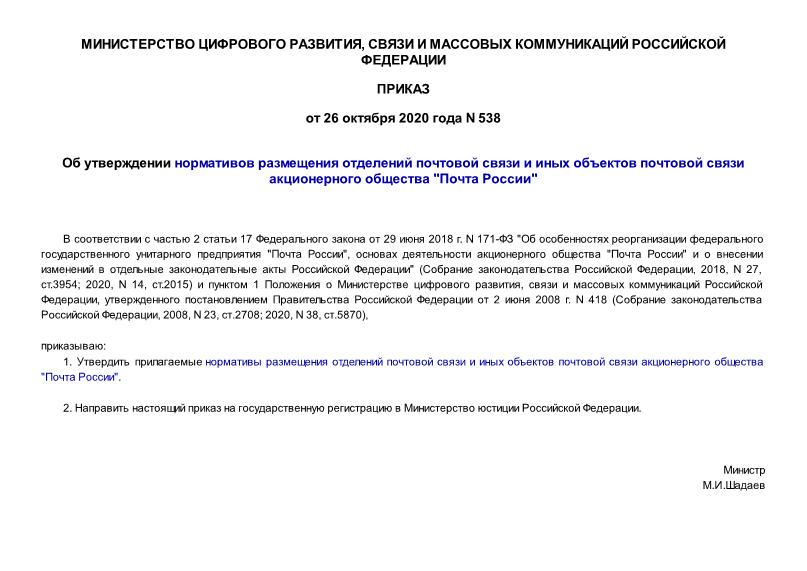 МИНИСТЕРСТВО ЦИФРОВОГО РАЗВИТИЯ, СВЯЗИ И МАССОВЫХ КОММУНИКАЦИЙ РОССИЙСКОЙ ФЕДЕРАЦИИ

ПРИКАЗ

от 26 октября 2020 года N 538

Об утверждении нормативов размещения отделений почтовой связи и иных объектов почтовой связи акционерного общества "Почта России"

В соответствии с частью 2 статьи 17 Федерального закона от 29 июня 2018 г. N 171-ФЗ "Об особенностях реорганизации федерального государственного унитарного предприятия "Почта России", основах деятельности акционерного общества "Почта России" и о внесении изменений в отдельные законодательные акты Российской Федерации" (Собрание законодательства Российской Федерации, 2018, N 27, ст.3954; 2020, N 14, ст.2015) и пунктом 1 Положения о Министерстве цифрового развития, связи и массовых коммуникаций Российской Федерации, утвержденного постановлением Правительства Российской Федерации от 2 июня 2008 г. N 418 (Собрание законодательства Российской Федерации, 2008, N 23, ст.2708; 2020, N 38, ст.5870),

приказываю:

1. Утвердить прилагаемые нормативы размещения отделений почтовой связи и иных объектов почтовой связи акционерного общества "Почта России".

2. Направить настоящий приказ на государственную регистрацию в Министерство юстиции Российской Федерации.

Министр
М.И.Шадаев